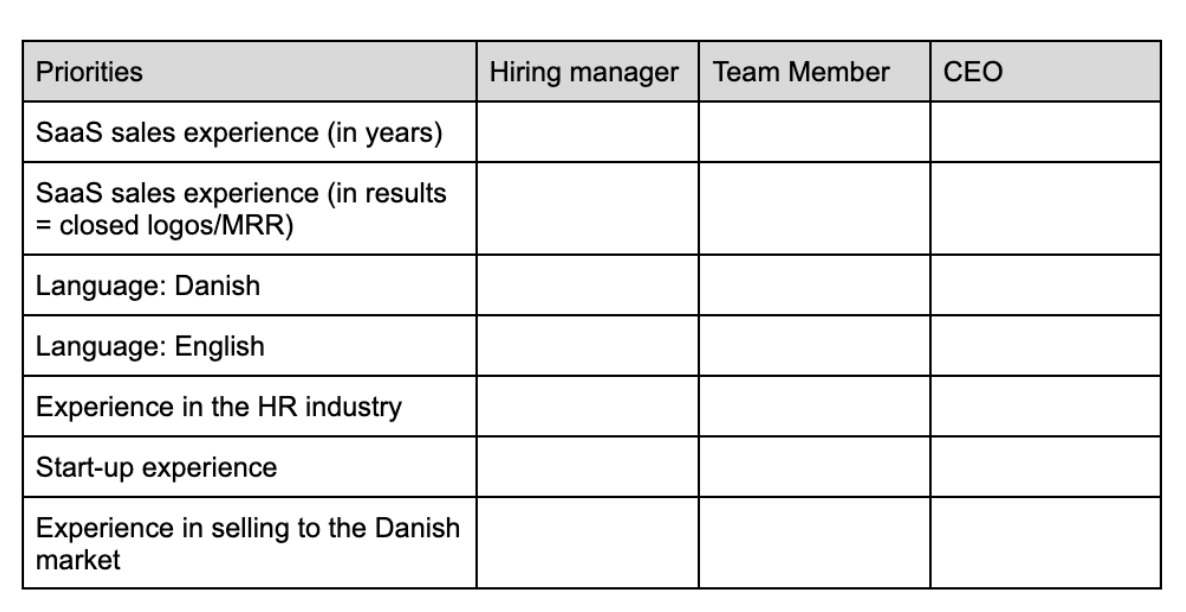 | Priorities | Hiring manager | Team Member | CEO |
|---|---|---|---|
| SaaS sales experience (in years) | | | |
| SaaS sales experience (in results = closed logos/MRR) | | | |
| Language: Danish | | | |
| Language: English | | | |
| Experience in the HR industry | | | |
| Start-up experience | | | |
| Experience in selling to the Danish market | | | |